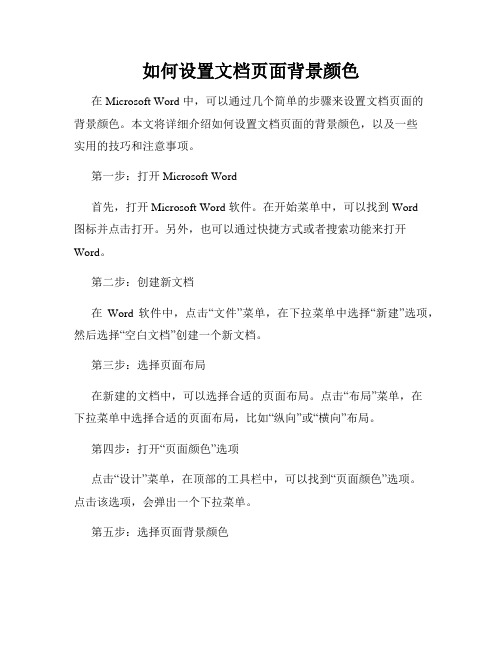 如何设置文档页面背景颜色

在 Microsoft Word 中，可以通过几个简单的步骤来设置文档页面的背景颜色。本文将详细介绍如何设置文档页面的背景颜色，以及一些实用的技巧和注意事项。

第一步：打开 Microsoft Word

首先，打开 Microsoft Word 软件。在开始菜单中，可以找到 Word 图标并点击打开。另外，也可以通过快捷方式或者搜索功能来打开 Word。

第二步：创建新文档

在 Word 软件中，点击“文件”菜单，在下拉菜单中选择“新建”选项，然后选择“空白文档”创建一个新文档。

第三步：选择页面布局

在新建的文档中，可以选择合适的页面布局。点击“布局”菜单，在下拉菜单中选择合适的页面布局，比如“纵向”或“横向”布局。

第四步：打开“页面颜色”选项

点击“设计”菜单，在顶部的工具栏中，可以找到“页面颜色”选项。点击该选项，会弹出一个下拉菜单。

第五步：选择页面背景颜色